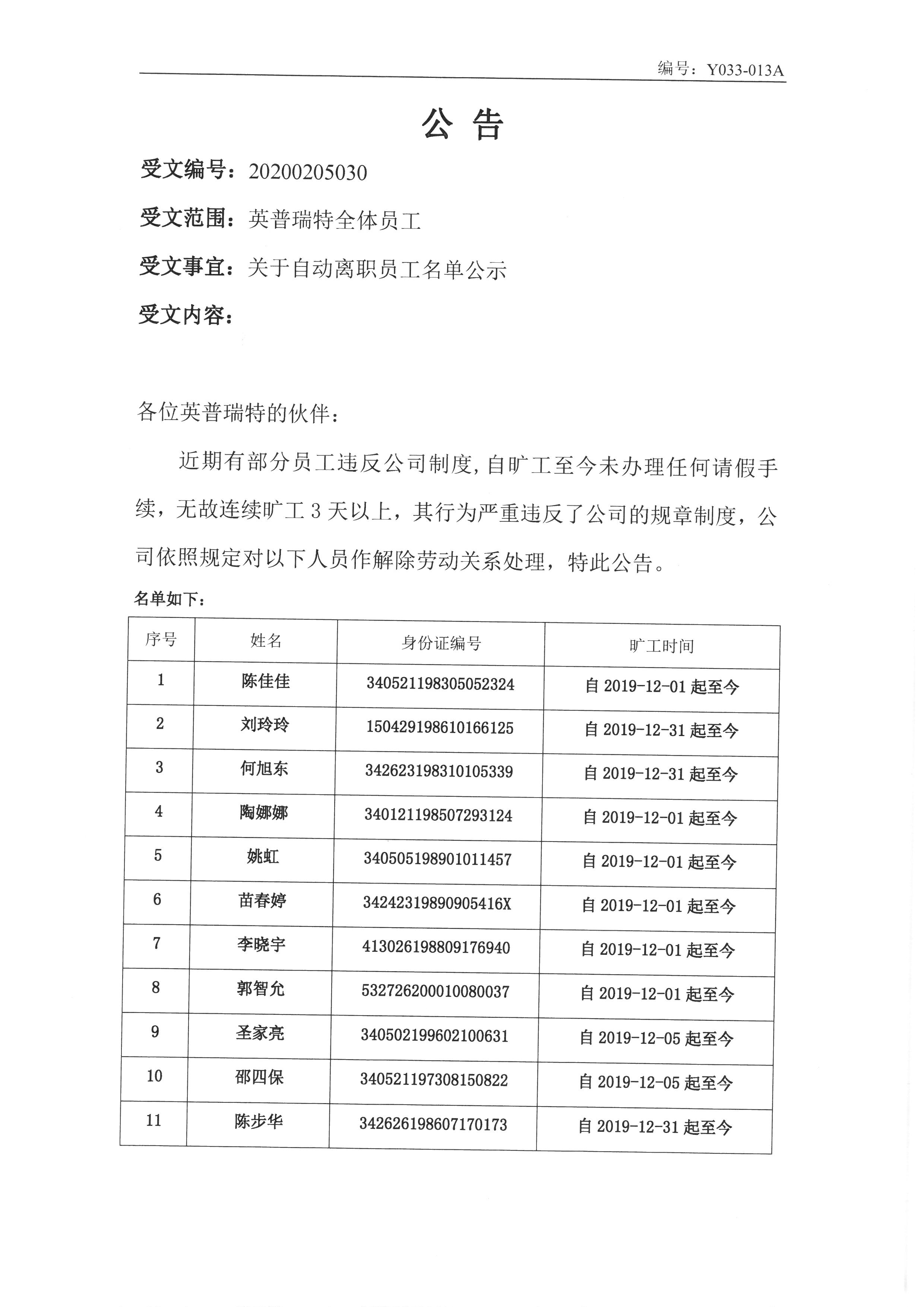 编号：Y033-013A

公 告

受文编号：20200205030

受文范围：英普瑞特全体员工

受文事宜：关于自动离职员工名单公示

受文内容：

各位英普瑞特的伙伴：

近期有部分员工违反公司制度，自旷工至今未办理任何请假手续，无故连续旷工 3 天以上，其行为严重违反了公司的规章制度，公司依照规定对以下人员作解除劳动关系处理，特此公告。

名单如下：

| 序号 | 姓名 | 身份证编号 | 旷工时间 |
|---|---|---|---|
| 1 | 陈佳佳 | 340521198305052324 | 自 2019-12-01 起至今 |
| 2 | 刘玲玲 | 150429198610166125 | 自 2019-12-31 起至今 |
| 3 | 何旭东 | 342623198310105339 | 自 2019-12-31 起至今 |
| 4 | 陶娜娜 | 340121198507293124 | 自 2019-12-01 起至今 |
| 5 | 姚虹 | 340505198901011457 | 自 2019-12-01 起至今 |
| 6 | 苗春婷 | 34242319890905416X | 自 2019-12-01 起至今 |
| 7 | 李晓宇 | 413026198809176940 | 自 2019-12-01 起至今 |
| 8 | 郭智允 | 532726200010080037 | 自 2019-12-01 起至今 |
| 9 | 圣家亮 | 340502199602100631 | 自 2019-12-05 起至今 |
| 10 | 邵四保 | 340521197308150822 | 自 2019-12-05 起至今 |
| 11 | 陈步华 | 342626198607170173 | 自 2019-12-31 起至今 |